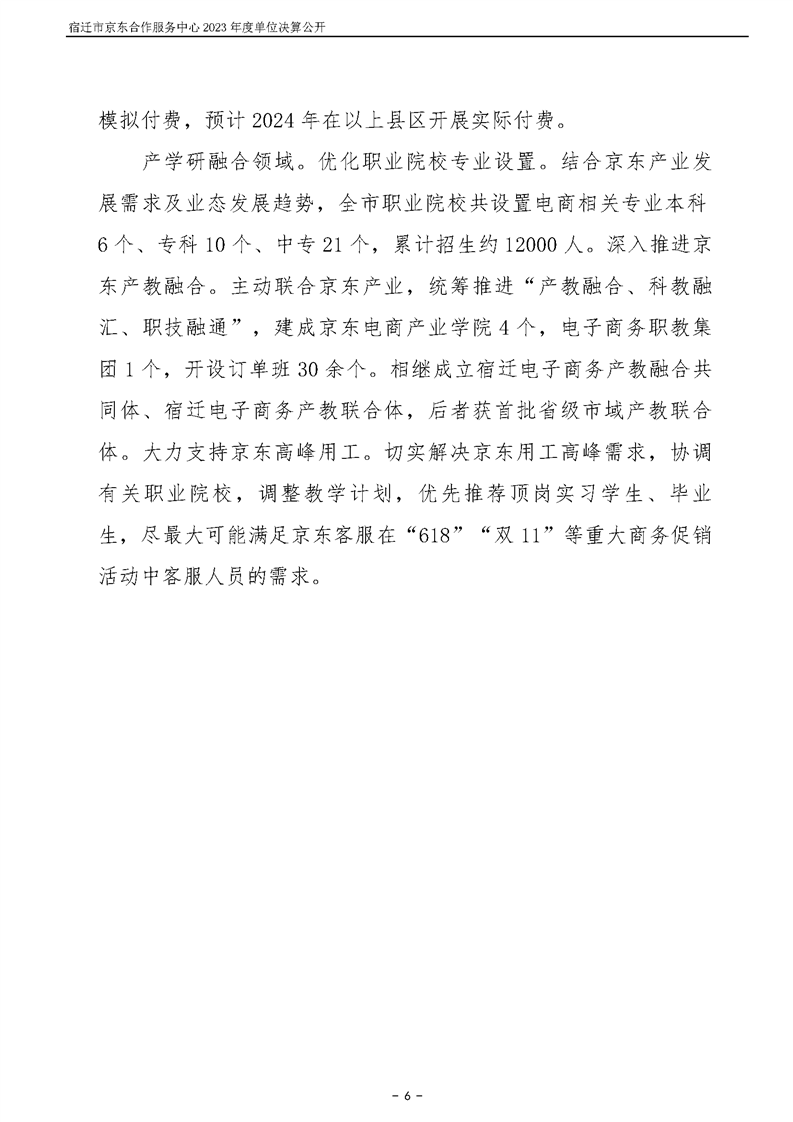 宿迁市京东合作服务中心 2023 年度单位决算公开

模拟付费，预计 2024 年在以上县区开展实际付费。

产学研融合领域。优化职业院校专业设置。结合京东产业发展需求及业态发展趋势，全市职业院校共设置电商相关专业本科 6 个、专科 10 个、中专 21 个，累计招生约 12000 人。深入推进京东产教融合。主动联合京东产业，统筹推进“产教融合、科教融汇、职技融通”，建成京东电商产业学院 4 个，电子商务职教集团 1 个，开设订单班 30 余个。相继成立宿迁电子商务产教融合共同体、宿迁电子商务产教联合体，后者获首批省级市域产教联合体。大力支持京东高峰用工。切实解决京东用工高峰需求，协调有关职业院校，调整教学计划，优先推荐顶岗实习学生、毕业生，尽最大可能满足京东客服在“618”“双 11”等重大商务促销活动中客服人员的需求。

- 6 -